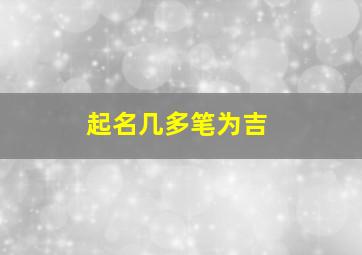 起名几多笔为吉